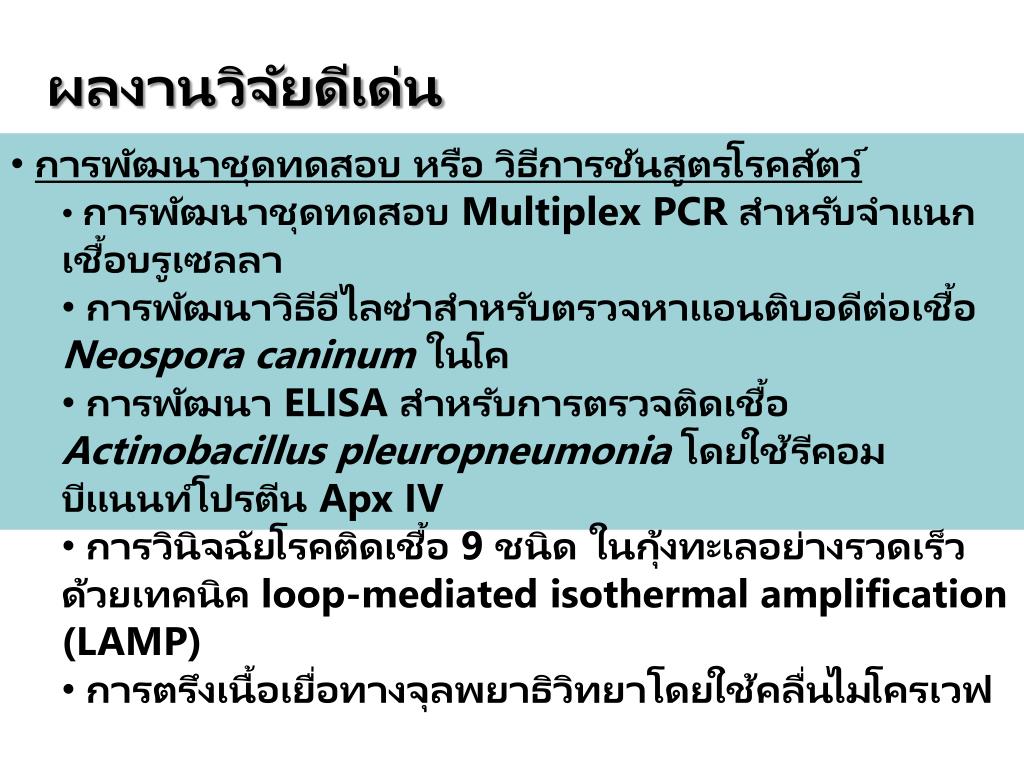 ผลงานวิจัยดีเด่น

• การพัฒนาชุดทดสอบ หรือ วิธีการชันสูตรโรคสัตว์

• การพัฒนาชุดทดสอบ Multiplex PCR สำหรับจำแนกเชื้อบรูเซลลา

• การพัฒนาวิธีอีไลซ่าสำหรับตรวจหาแอนติบอดีต่อเชื้อ Neospora caninum ในโค

• การพัฒนา ELISA สำหรับการตรวจติดเชื้อ Actinobacillus pleuropneumonia โดยใช้รีคอมบีแนนท์โปรตีน Apx IV

• การวินิจฉัยโรคติดเชื้อ 9 ชนิด ในกุ้งทะเลอย่างรวดเร็วด้วยเทคนิค loop-mediated isothermal amplification (LAMP)

• การตรึงเนื้อเยื่อทางจุลพยาธิวิทยาโดยใช้คลื่นไมโครเวฟ